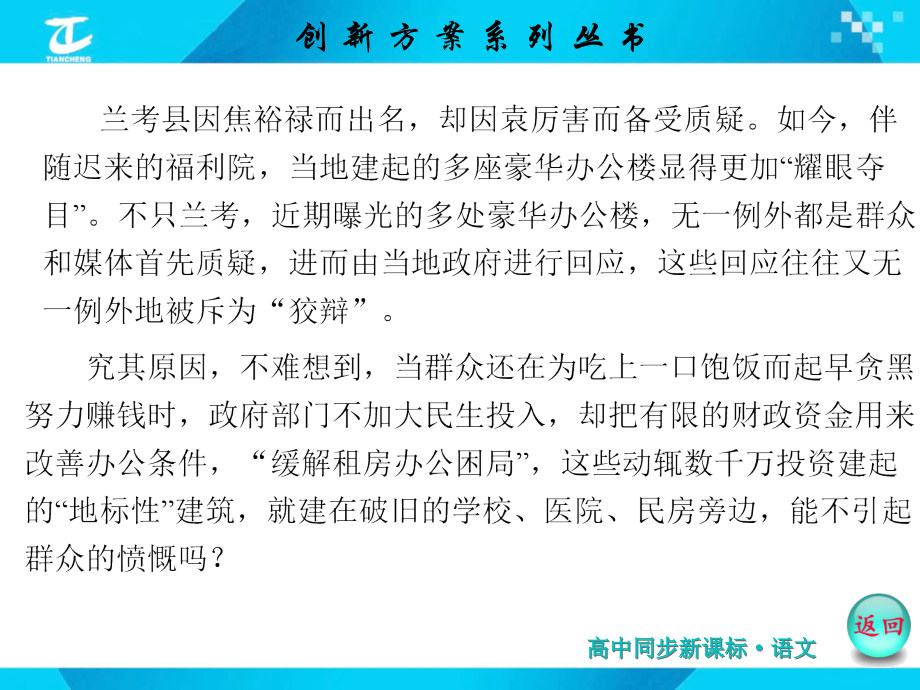 TIANCHENG

创新方案系列丛书

兰考县因焦裕禄而出名，却因袁厉害而备受质疑。如今，伴随迟来的福利院，当地建起的多座豪华办公楼显得更加“耀眼夺目”。不只兰考，近期曝光的多处豪华办公楼，无一例外都是群众和媒体首先质疑，进而由当地政府进行回应，这些回应往往又无一例外地被斥为“狡辩”。

究其原因，不难想到，当群众还在为吃上一口饱饭而起早贪黑努力赚钱时，政府部门不加大民生投入，却把有限的财政资金用来改善办公条件，“缓解租房办公困局”，这些动辄数千万投资建起的“地标性”建筑，就建在破旧的学校、医院、民房旁边，能不引起群众的愤慨吗？

返回

高中同步新课标·语文